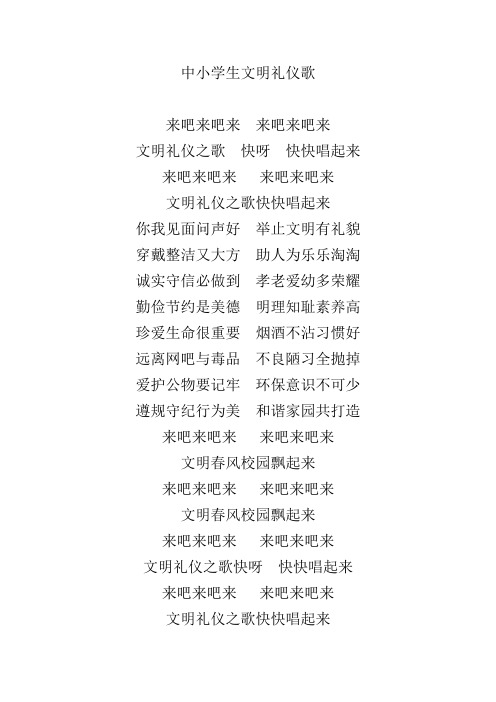 中小学生文明礼仪歌

来吧来吧来　来吧来吧来
文明礼仪之歌　快呀　快快唱起来
来吧来吧来　来吧来吧来
文明礼仪之歌快快唱起来
你我见面问声好　举止文明有礼貌
穿戴整洁又大方　助人为乐乐淘淘
诚实守信必做到　孝老爱幼多荣耀
勤俭节约是美德　明理知耻素养高
珍爱生命很重要　烟酒不沾习惯好
远离网吧与毒品　不良陋习全抛掉
爱护公物要记牢　环保意识不可少
遵规守纪行为美　和谐家园共打造
来吧来吧来　来吧来吧来
文明春风校园飘起来
来吧来吧来　来吧来吧来
文明春风校园飘起来
来吧来吧来　来吧来吧来
文明礼仪之歌快呀　快快唱起来
来吧来吧来　来吧来吧来
文明礼仪之歌快快唱起来